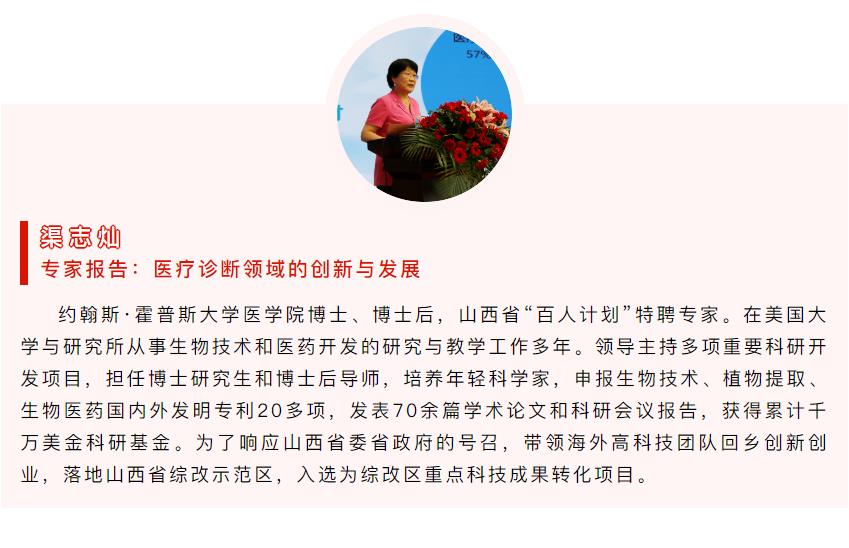 渠志灿

专家报告：医疗诊断领域的创新与发展

约翰斯·霍普斯大学医学院博士、博士后，山西省“百人计划”特聘专家。在美国大学与研究所从事生物技术和医药开发的研究与教学工作多年。领导主持多项重要科研开发项目，担任博士研究生和博士后导师，培养年轻科学家，申报生物技术、植物提取、生物医药国内外发明专利20多项，发表70余篇学术论文和科研会议报告，获得累计千万美金科研基金。为了响应山西省委省政府的号召，带领海外高科技团队回乡创新创业，落地山西省综改示范区，入选为综改区重点科技成果转化项目。